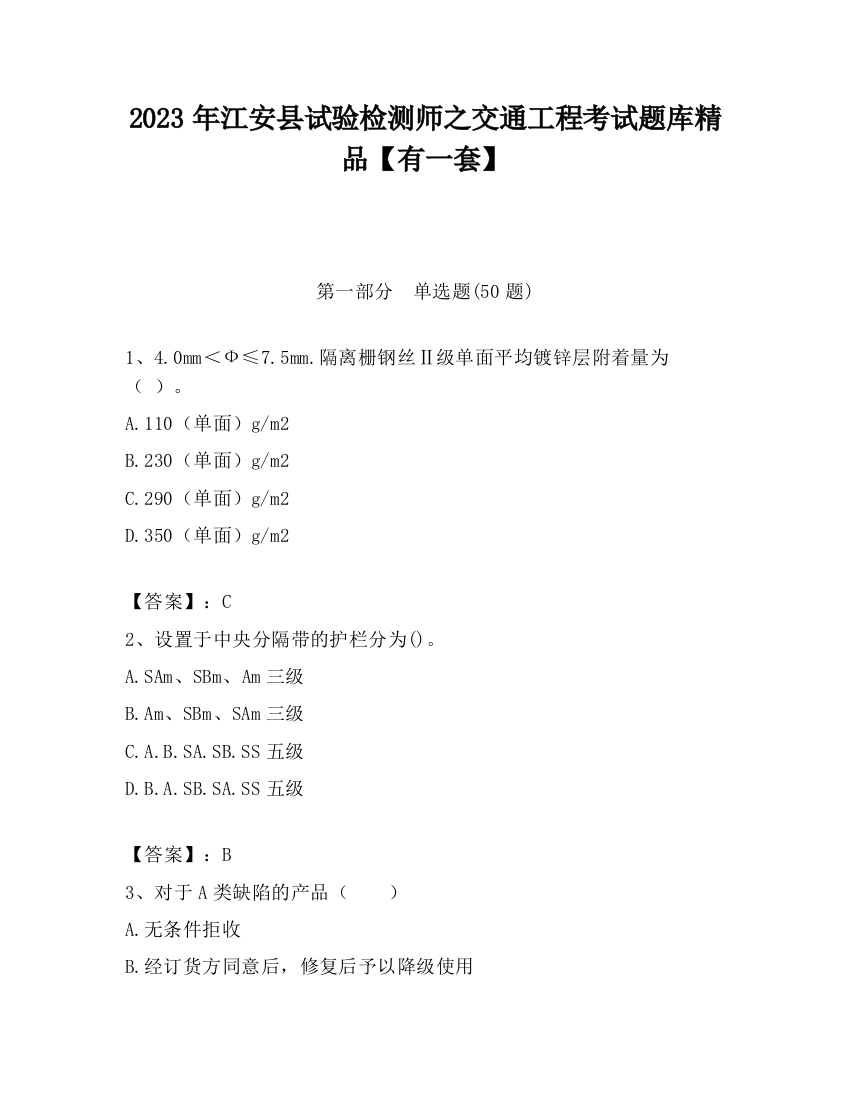 2023 年江安县试验检测师之交通工程考试题库精品【有一套】

第一部分　单选题(50 题)

1、4.0mm＜Φ≤7.5mm.隔离栅钢丝Ⅱ级单面平均镀锌层附着量为（ ）。

A.110（单面）g/m2

B.230（单面）g/m2

C.290（单面）g/m2

D.350（单面）g/m2

【答案】：C

2、设置于中央分隔带的护栏分为()。

A.SAm、SBm、Am 三级

B.Am、SBm、SAm 三级

C.A.B.SA.SB.SS 五级

D.B.A.SB.SA.SS 五级

【答案】：B

3、对于 A 类缺陷的产品（　　）

A.无条件拒收

B.经订货方同意后，修复后予以降级使用